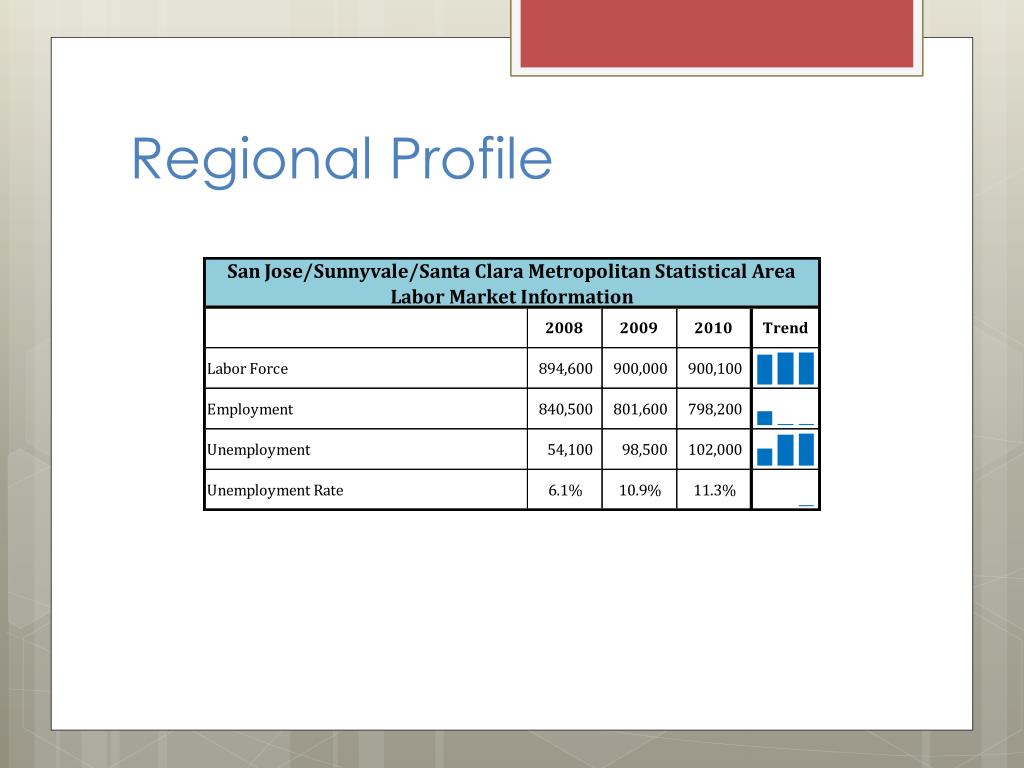 Regional Profile

San Jose/Sunnyvale/Santa Clara Metropolitan Statistical Area
Labor Market Information

| | 2008 | 2009 | 2010 | Trend |
|---|---|---|---|---|
| Labor Force | 894,600 | 900,000 | 900,100 | |
| Employment | 840,500 | 801,600 | 798,200 | |
| Unemployment | 54,100 | 98,500 | 102,000 | |
| Unemployment Rate | 6.1% | 10.9% | 11.3% | |